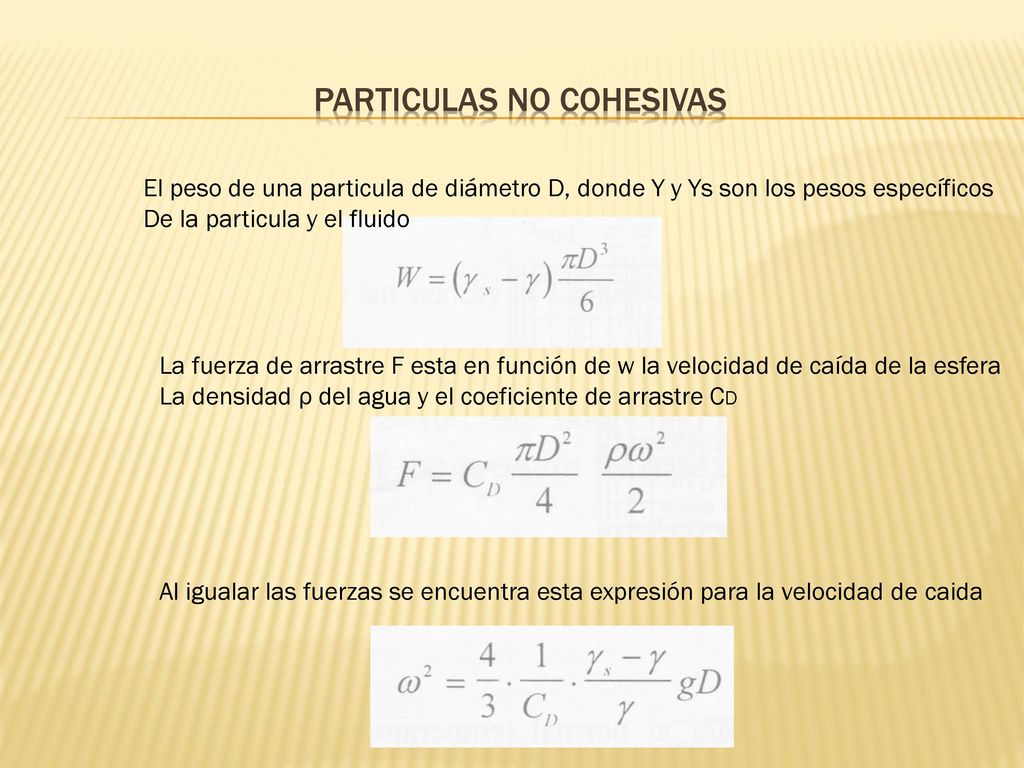 PARTICULAS NO COHESIVAS

El peso de una particula de diámetro D, donde Y y Ys son los pesos específicos De la particula y el fluido

$W = (\gamma_s - \gamma)\frac{\pi D^3}{6}$

La fuerza de arrastre F esta en función de w la velocidad de caída de la esfera La densidad ρ del agua y el coeficiente de arrastre CD

$F = C_D \frac{\pi D^2}{4} \frac{\rho \omega^2}{2}$

Al igualar las fuerzas se encuentra esta expresión para la velocidad de caida

$\omega^2 = \frac{4}{3} \cdot \frac{1}{C_D} \cdot \frac{\gamma_s - \gamma}{\gamma} gD$